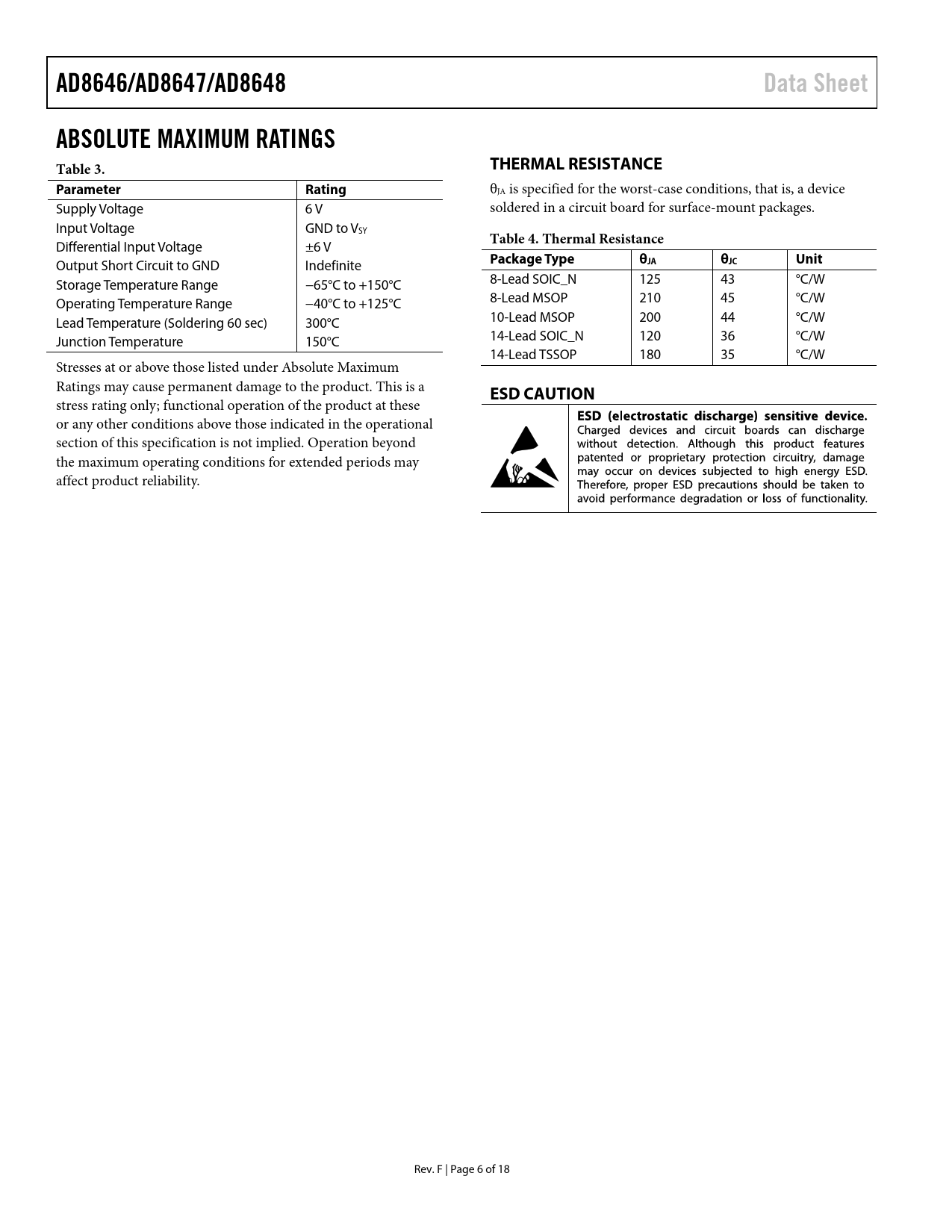 AD8646/AD8647/AD8648 Data Sheet

ABSOLUTE MAXIMUM RATINGS

Table 3.

| Parameter | Rating |
|---|---|
| Supply Voltage | 6 V |
| Input Voltage | GND to $V_{SY}$ |
| Differential Input Voltage | ±6 V |
| Output Short Circuit to GND | Indefinite |
| Storage Temperature Range | −65°C to +150°C |
| Operating Temperature Range | −40°C to +125°C |
| Lead Temperature (Soldering 60 sec) | 300°C |
| Junction Temperature | 150°C |

Stresses at or above those listed under Absolute Maximum Ratings may cause permanent damage to the product. This is a stress rating only; functional operation of the product at these or any other conditions above those indicated in the operational section of this specification is not implied. Operation beyond the maximum operating conditions for extended periods may affect product reliability.

THERMAL RESISTANCE

$\theta_{JA}$ is specified for the worst-case conditions, that is, a device soldered in a circuit board for surface-mount packages.

Table 4. Thermal Resistance

| Package Type | $\theta_{JA}$ | $\theta_{JC}$ | Unit |
|---|---|---|---|
| 8-Lead SOIC_N | 125 | 43 | °C/W |
| 8-Lead MSOP | 210 | 45 | °C/W |
| 10-Lead MSOP | 200 | 44 | °C/W |
| 14-Lead SOIC_N | 120 | 36 | °C/W |
| 14-Lead TSSOP | 180 | 35 | °C/W |

ESD CAUTION

ESD (electrostatic discharge) sensitive device. Charged devices and circuit boards can discharge without detection. Although this product features patented or proprietary protection circuitry, damage may occur on devices subjected to high energy ESD. Therefore, proper ESD precautions should be taken to avoid performance degradation or loss of functionality.

Rev. F | Page 6 of 18